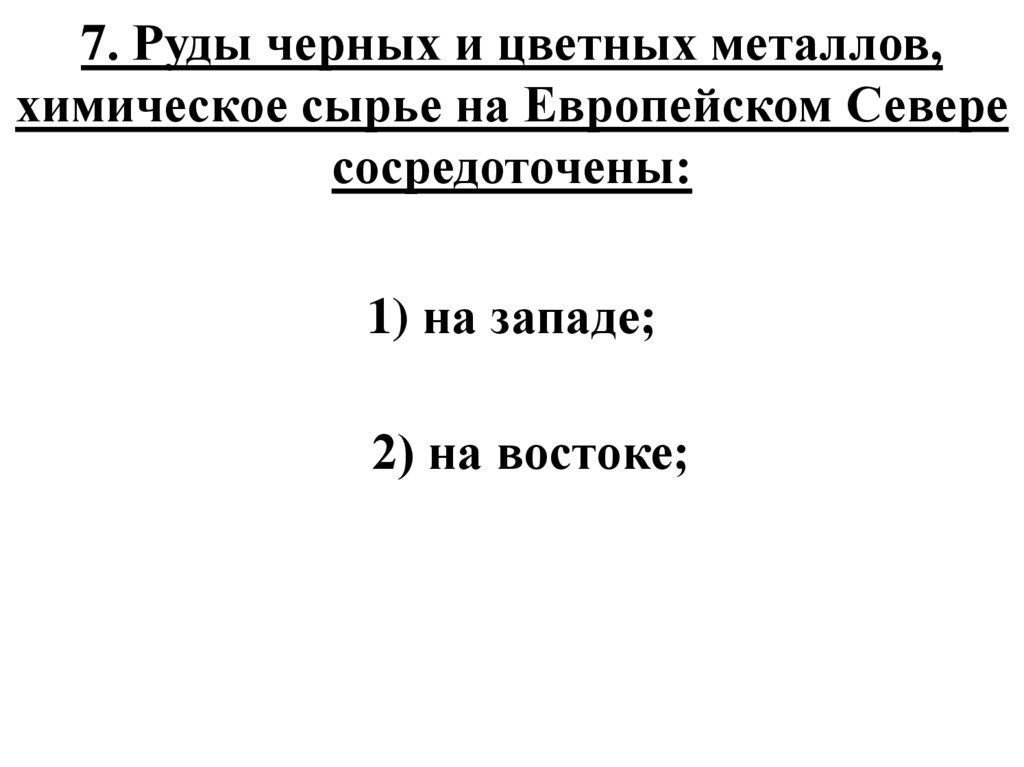 7. Руды черных и цветных металлов, химическое сырье на Европейском Севере сосредоточены:

1) на западе;

2) на востоке;